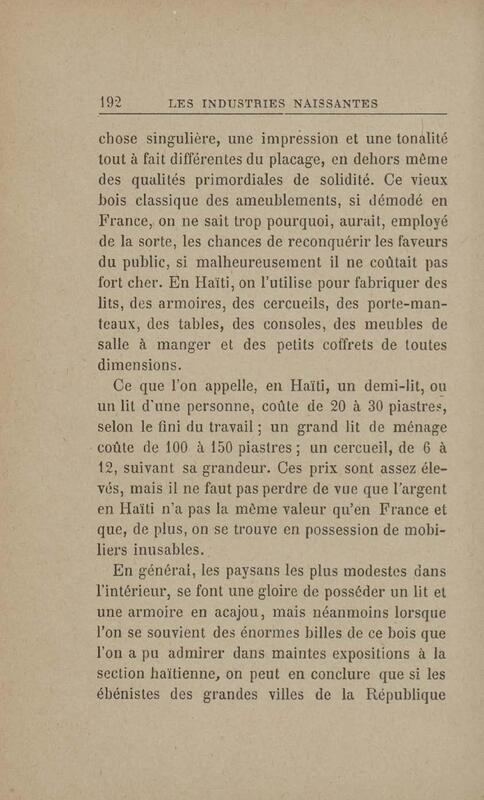 192 LES INDUSTRIES NAISSANTES

chose singulière, une impression et une tonalité tout à fait différentes du placage, en dehors même des qualités primordiales de solidité. Ce vieux bois classique des ameublements, si démodé en France, on ne sait trop pourquoi, aurait, employé de la sorte, les chances de reconquérir les faveurs du public, si malheureusement il ne coûtait pas fort cher. En Haïti, on l'utilise pour fabriquer des lits, des armoires, des cercueils, des porte-manteaux, des tables, des consoles, des meubles de salle à manger et des petits coffrets de toutes dimensions.

Ce que l'on appelle, en Haïti, un demi-lit, ou un lit d'une personne, coûte de 20 à 30 piastres, selon le fini du travail ; un grand lit de ménage coûte de 100 à 150 piastres ; un cercueil, de 6 à 12, suivant sa grandeur. Ces prix sont assez élevés, mais il ne faut pas perdre de vue que l'argent en Haïti n'a pas la même valeur qu'en France et que, de plus, on se trouve en possession de mobiliers inusables.

En général, les paysans les plus modestes dans l'intérieur, se font une gloire de posséder un lit et une armoire en acajou, mais néanmoins lorsque l'on se souvient des énormes billes de ce bois que l'on a pu admirer dans maintes expositions à la section haïtienne, on peut en conclure que si les ébénistes des grandes villes de la République